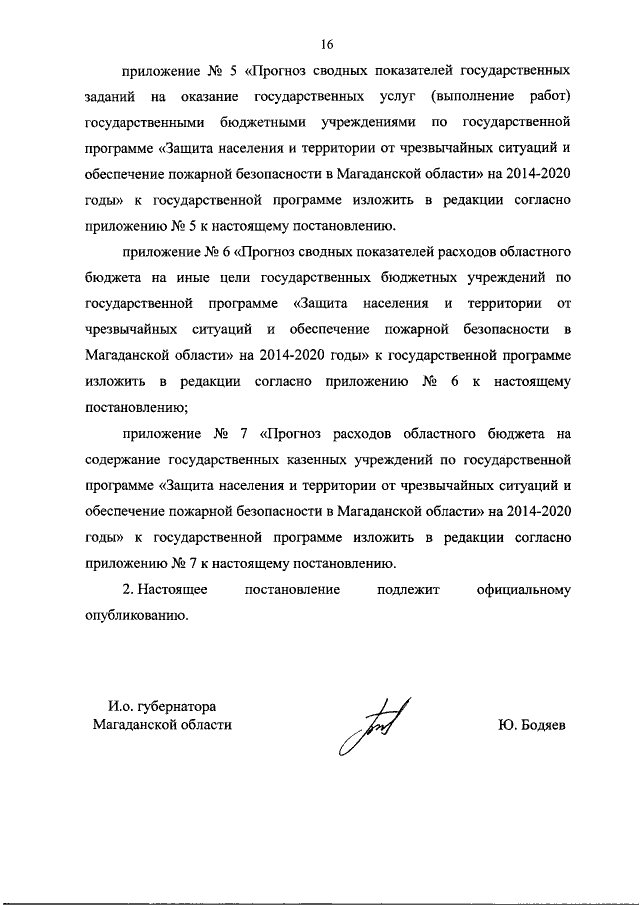 16

приложение № 5 «Прогноз сводных показателей государственных заданий на оказание государственных услуг (выполнение работ) государственными бюджетными учреждениями по государственной программе «Защита населения и территории от чрезвычайных ситуаций и обеспечение пожарной безопасности в Магаданской области» на 2014-2020 годы» к государственной программе изложить в редакции согласно приложению № 5 к настоящему постановлению.

приложение № 6 «Прогноз сводных показателей расходов областного бюджета на иные цели государственных бюджетных учреждений по государственной программе «Защита населения и территории от чрезвычайных ситуаций и обеспечение пожарной безопасности в Магаданской области» на 2014-2020 годы» к государственной программе изложить в редакции согласно приложению № 6 к настоящему постановлению;

приложение № 7 «Прогноз расходов областного бюджета на содержание государственных казенных учреждений по государственной программе «Защита населения и территории от чрезвычайных ситуаций и обеспечение пожарной безопасности в Магаданской области» на 2014-2020 годы» к государственной программе изложить в редакции согласно приложению № 7 к настоящему постановлению.

2. Настоящее постановление подлежит официальному опубликованию.

И.о. губернатора
Магаданской области

Ю. Бодяев